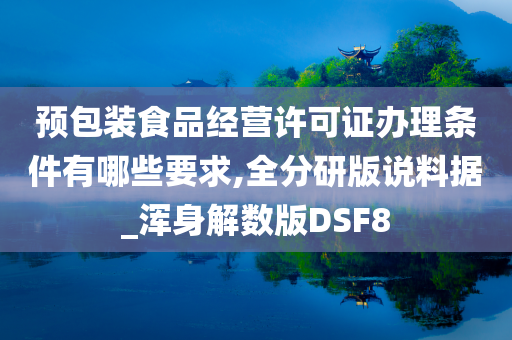 预包装食品经营许可证办理条件有哪些要求,全分研版说料据_浑身解数版DSF8